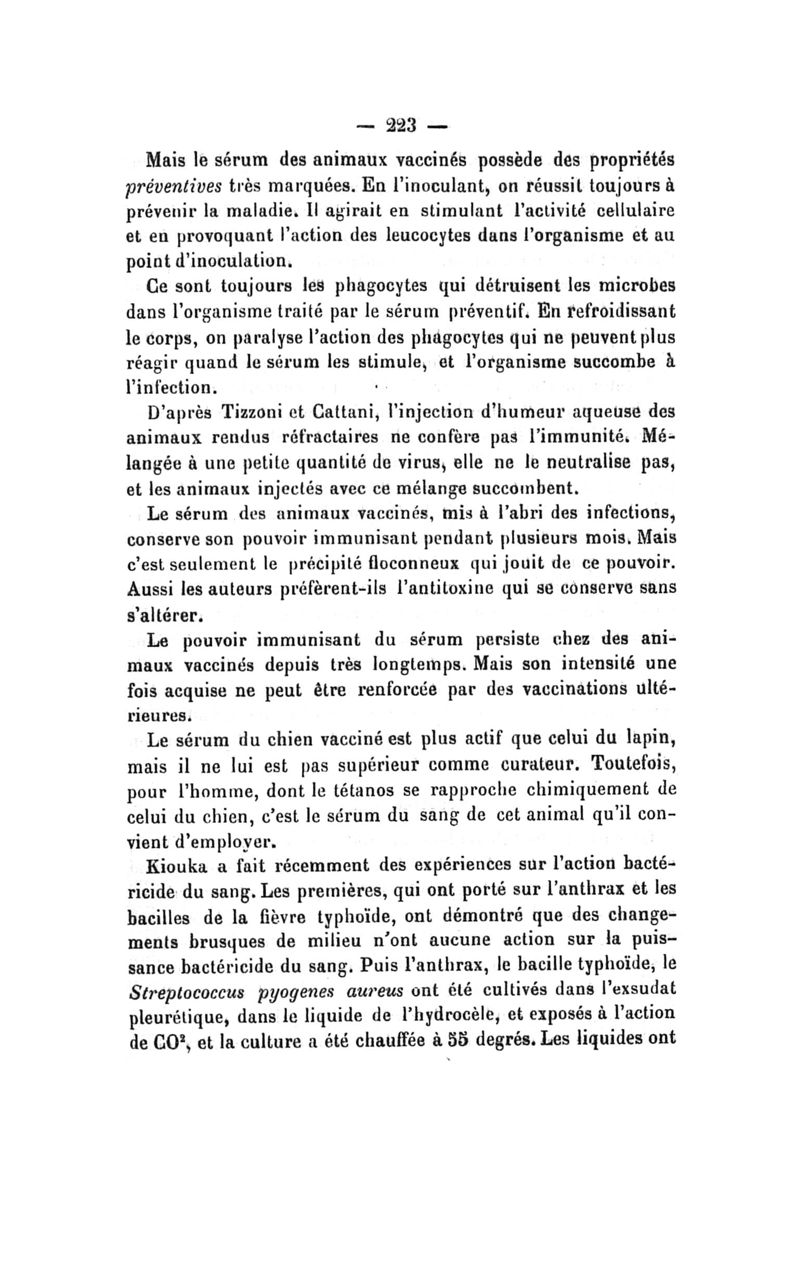 — 223 —

Mais le sérum des animaux vaccinés possède des propriétés préventives très marquées. En l'inoculant, on réussit toujours à prévenir la maladie. Il agirait en stimulant l'activité cellulaire et en provoquant l'action des leucocytes dans l'organisme et au point d'inoculation.

Ce sont toujours les phagocytes qui détruisent les microbes dans l'organisme traité par le sérum préventif. En refroidissant le corps, on paralyse l'action des phagocytes qui ne peuvent plus réagir quand le sérum les stimule, et l'organisme succombe à l'infection.

D'après Tizzoni et Cattani, l'injection d'humeur aqueuse des animaux rendus réfractaires ne confère pas l'immunité. Mélangée à une petite quantité de virus, elle ne le neutralise pas, et les animaux injectés avec ce mélange succombent.

Le sérum des animaux vaccinés, mis à l'abri des infections, conserve son pouvoir immunisant pendant plusieurs mois. Mais c'est seulement le précipité floconneux qui jouit de ce pouvoir. Aussi les auteurs préfèrent-ils l'antitoxine qui se conserve sans s'altérer.

Le pouvoir immunisant du sérum persiste chez des animaux vaccinés depuis très longtemps. Mais son intensité une fois acquise ne peut être renforcée par des vaccinations ultérieures.

Le sérum du chien vacciné est plus actif que celui du lapin, mais il ne lui est pas supérieur comme curateur. Toutefois, pour l'homme, dont le tétanos se rapproche chimiquement de celui du chien, c'est le sérum du sang de cet animal qu'il convient d'employer.

Kiouka a fait récemment des expériences sur l'action bactéricide du sang. Les premières, qui ont porté sur l'anthrax et les bacilles de la fièvre typhoïde, ont démontré que des changements brusques de milieu n'ont aucune action sur la puissance bactéricide du sang. Puis l'anthrax, le bacille typhoïde, le Streptococcus pyogenes aureus ont été cultivés dans l'exsudat pleurétique, dans le liquide de l'hydrocèle, et exposés à l'action de $CO^2$, et la culture a été chauffée à 55 degrés. Les liquides ont